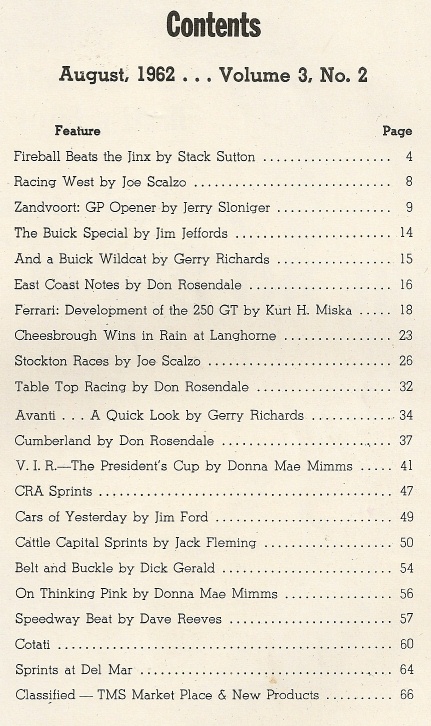 Contents

August, 1962 . . . Volume 3, No. 2

| Feature | Page |
|---|---|
| Fireball Beats the Jinx by Stack Sutton | 4 |
| Racing West by Joe Scalzo | 8 |
| Zandvoort: GP Opener by Jerry Sloniger | 9 |
| The Buick Special by Jim Jeffords | 14 |
| And a Buick Wildcat by Gerry Richards | 15 |
| East Coast Notes by Don Rosendale | 16 |
| Ferrari: Development of the 250 GT by Kurt H. Miska | 18 |
| Cheesbrough Wins in Rain at Langhorne | 23 |
| Stockton Races by Joe Scalzo | 26 |
| Table Top Racing by Don Rosendale | 32 |
| Avanti . . . A Quick Look by Gerry Richards | 34 |
| Cumberland by Don Rosendale | 37 |
| V. I. R.—The President's Cup by Donna Mae Mimms | 41 |
| CRA Sprints | 47 |
| Cars of Yesterday by Jim Ford | 49 |
| Cattle Capital Sprints by Jack Fleming | 50 |
| Belt and Buckle by Dick Gerald | 54 |
| On Thinking Pink by Donna Mae Mimms | 56 |
| Speedway Beat by Dave Reeves | 57 |
| Cotati | 60 |
| Sprints at Del Mar | 64 |
| Classified — TMS Market Place & New Products | 66 |